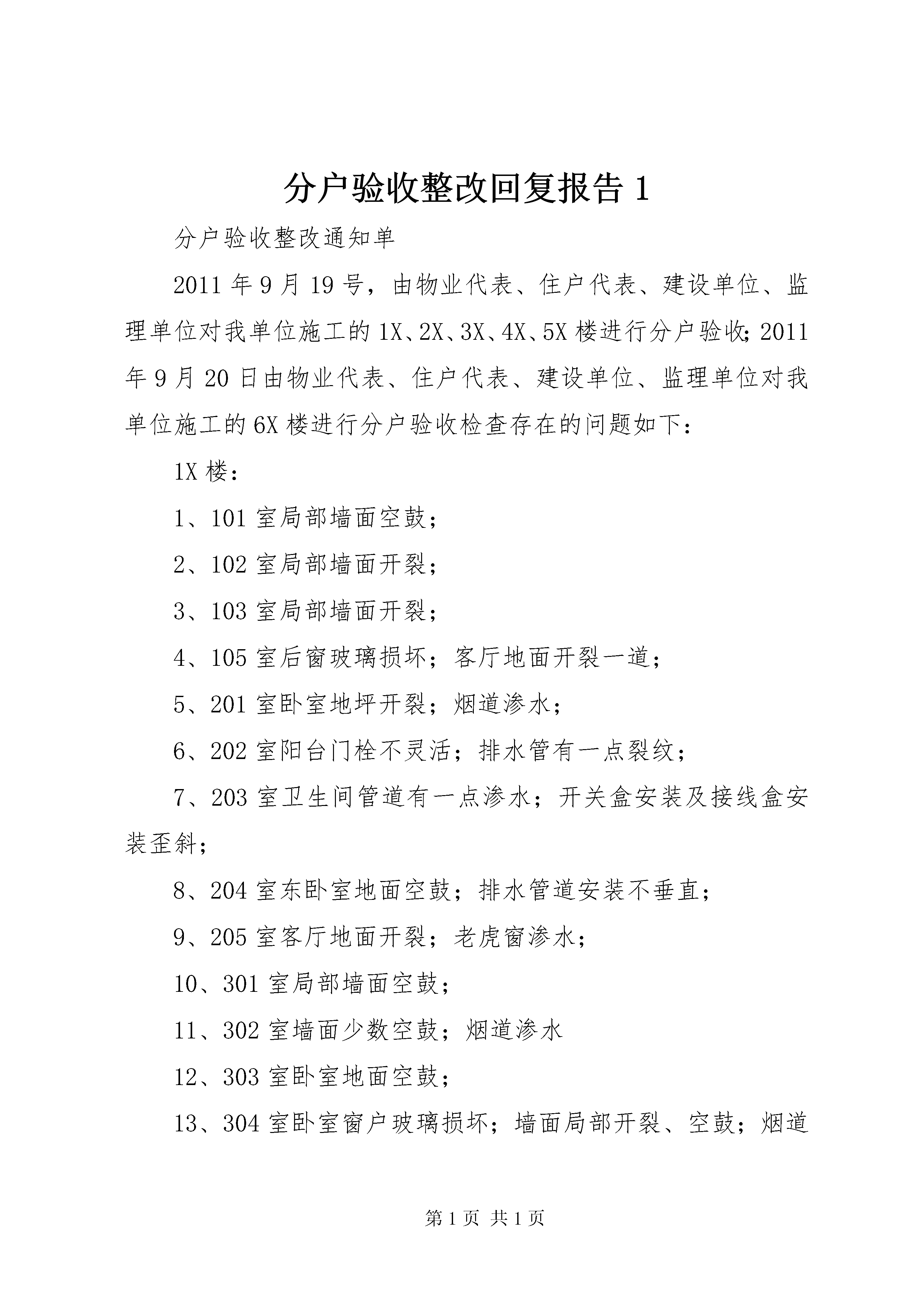 分户验收整改回复报告 1

分户验收整改通知单

2011 年 9 月 19 号，由物业代表、住户代表、建设单位、监理单位对我单位施工的 1X、2X、3X、4X、5X 楼进行分户验收；2011 年 9 月 20 日由物业代表、住户代表、建设单位、监理单位对我单位施工的 6X 楼进行分户验收检查存在的问题如下：

1X 楼：

1、101 室局部墙面空鼓；

2、102 室局部墙面开裂；

3、103 室局部墙面开裂；

4、105 室后窗玻璃损坏；客厅地面开裂一道；

5、201 室卧室地坪开裂；烟道渗水；

6、202 室阳台门栓不灵活；排水管有一点裂纹；

7、203 室卫生间管道有一点渗水；开关盒安装及接线盒安装歪斜；

8、204 室东卧室地面空鼓；排水管道安装不垂直；

9、205 室客厅地面开裂；老虎窗渗水；

10、301 室局部墙面空鼓；

11、302 室墙面少数空鼓；烟道渗水

12、303 室卧室地面空鼓；

13、304 室卧室窗户玻璃损坏；墙面局部开裂、空鼓；烟道

第 1 页 共 1 页